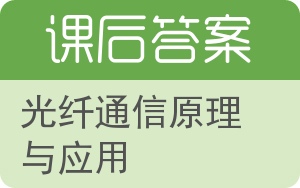 课后答案

光纤通信原理与应用